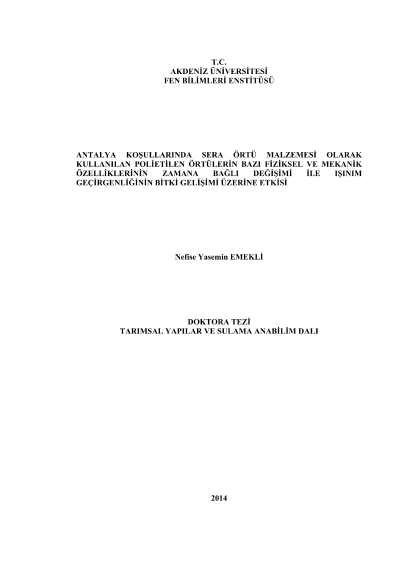 T.C.
AKDENİZ ÜNİVERSİTESİ
FEN BİLİMLERİ ENSTİTÜSÜ

ANTALYA KOŞULLARINDA SERA ÖRTÜ MALZEMESİ OLARAK KULLANILAN POLİETİLEN ÖRTÜLERİN BAZI FİZİKSEL VE MEKANİK ÖZELLİKLERİNİN ZAMANA BAĞLI DEĞİŞİMİ İLE IŞINIM GEÇİRGENLİĞİNİN BİTKİ GELİŞİMİ ÜZERİNE ETKİSİ

Nefise Yasemin EMEKLİ

DOKTORA TEZİ
TARIMSAL YAPILAR VE SULAMA ANABİLİM DALI

2014